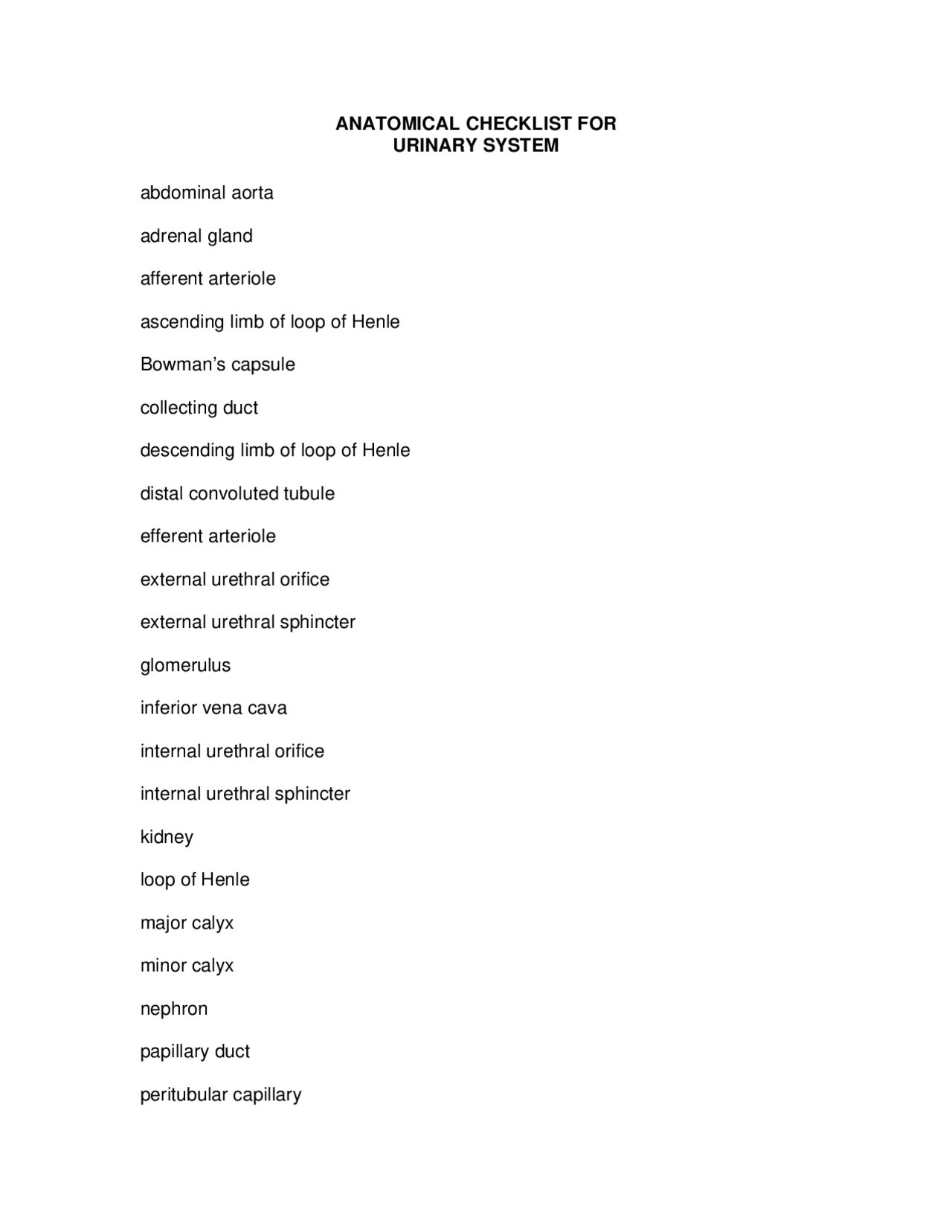 ANATOMICAL CHECKLIST FOR
URINARY SYSTEM

abdominal aorta

adrenal gland

afferent arteriole

ascending limb of loop of Henle

Bowman’s capsule

collecting duct

descending limb of loop of Henle

distal convoluted tubule

efferent arteriole

external urethral orifice

external urethral sphincter

glomerulus

inferior vena cava

internal urethral orifice

internal urethral sphincter

kidney

loop of Henle

major calyx

minor calyx

nephron

papillary duct

peritubular capillary